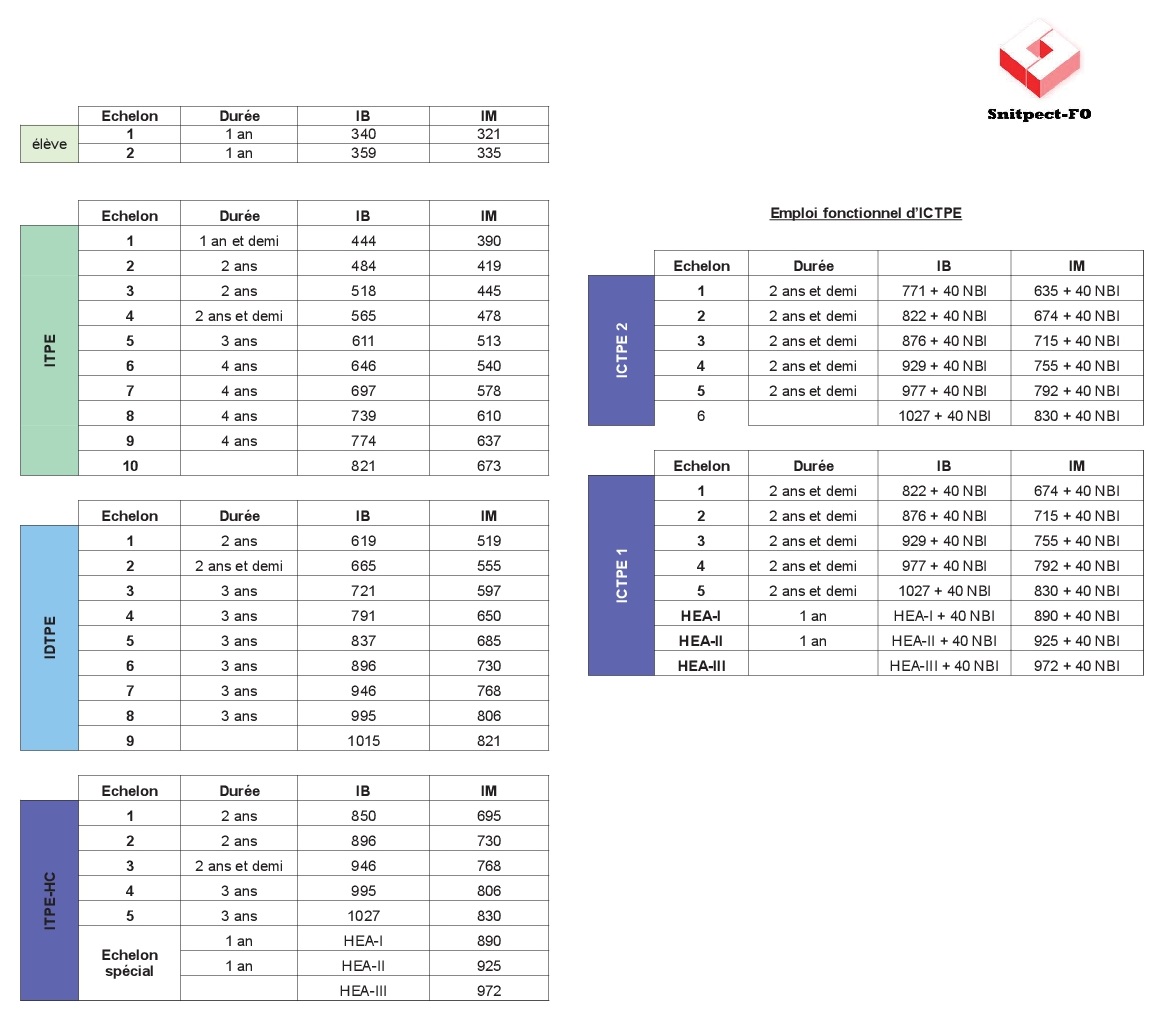 Snitpect-FO

| | Echelon | Durée | IB | IM |
|---|---|---|---|---|
| élève | 1 | 1 an | 340 | 321 |
| | 2 | 1 an | 359 | 335 |

| | Echelon | Durée | IB | IM |
|---|---|---|---|---|
| ITPE | 1 | 1 an et demi | 444 | 390 |
| | 2 | 2 ans | 484 | 419 |
| | 3 | 2 ans | 518 | 445 |
| | 4 | 2 ans et demi | 565 | 478 |
| | 5 | 3 ans | 611 | 513 |
| | 6 | 4 ans | 646 | 540 |
| | 7 | 4 ans | 697 | 578 |
| | 8 | 4 ans | 739 | 610 |
| | 9 | 4 ans | 774 | 637 |
| | 10 | | 821 | 673 |

| | Echelon | Durée | IB | IM |
|---|---|---|---|---|
| IDTPE | 1 | 2 ans | 619 | 519 |
| | 2 | 2 ans et demi | 665 | 555 |
| | 3 | 3 ans | 721 | 597 |
| | 4 | 3 ans | 791 | 650 |
| | 5 | 3 ans | 837 | 685 |
| | 6 | 3 ans | 896 | 730 |
| | 7 | 3 ans | 946 | 768 |
| | 8 | 3 ans | 995 | 806 |
| | 9 | | 1015 | 821 |

| | Echelon | Durée | IB | IM |
|---|---|---|---|---|
| ITPE-HC | 1 | 2 ans | 850 | 695 |
| | 2 | 2 ans | 896 | 730 |
| | 3 | 2 ans et demi | 946 | 768 |
| | 4 | 3 ans | 995 | 806 |
| | 5 | 3 ans | 1027 | 830 |
| | Echelon spécial | 1 an | HEA-I | 890 |
| | | 1 an | HEA-II | 925 |
| | | | HEA-III | 972 |

Emploi fonctionnel d'ICTPE

| | Echelon | Durée | IB | IM |
|---|---|---|---|---|
| ICTPE 2 | 1 | 2 ans et demi | 771 + 40 NBI | 635 + 40 NBI |
| | 2 | 2 ans et demi | 822 + 40 NBI | 674 + 40 NBI |
| | 3 | 2 ans et demi | 876 + 40 NBI | 715 + 40 NBI |
| | 4 | 2 ans et demi | 929 + 40 NBI | 755 + 40 NBI |
| | 5 | 2 ans et demi | 977 + 40 NBI | 792 + 40 NBI |
| | 6 | | 1027 + 40 NBI | 830 + 40 NBI |

| | Echelon | Durée | IB | IM |
|---|---|---|---|---|
| ICTPE 1 | 1 | 2 ans et demi | 822 + 40 NBI | 674 + 40 NBI |
| | 2 | 2 ans et demi | 876 + 40 NBI | 715 + 40 NBI |
| | 3 | 2 ans et demi | 929 + 40 NBI | 755 + 40 NBI |
| | 4 | 2 ans et demi | 977 + 40 NBI | 792 + 40 NBI |
| | 5 | 2 ans et demi | 1027 + 40 NBI | 830 + 40 NBI |
| | HEA-I | 1 an | HEA-I + 40 NBI | 890 + 40 NBI |
| | HEA-II | 1 an | HEA-II + 40 NBI | 925 + 40 NBI |
| | HEA-III | | HEA-III + 40 NBI | 972 + 40 NBI |